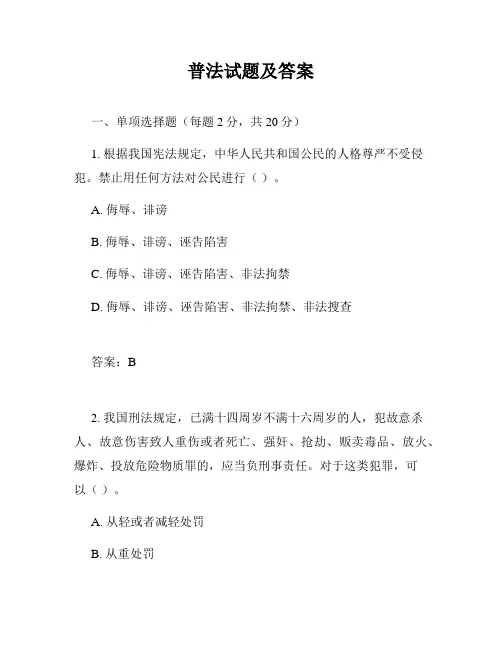 普法试题及答案

一、单项选择题（每题 2 分，共 20 分）

1. 根据我国宪法规定，中华人民共和国公民的人格尊严不受侵犯。禁止用任何方法对公民进行（ ）。

A. 侮辱、诽谤

B. 侮辱、诽谤、诬告陷害

C. 侮辱、诽谤、诬告陷害、非法拘禁

D. 侮辱、诽谤、诬告陷害、非法拘禁、非法搜查

答案：B

2. 我国刑法规定，已满十四周岁不满十六周岁的人，犯故意杀人、故意伤害致人重伤或者死亡、强奸、抢劫、贩卖毒品、放火、爆炸、投放危险物质罪的，应当负刑事责任。对于这类犯罪，可以（ ）。

A. 从轻或者减轻处罚

B. 从重处罚